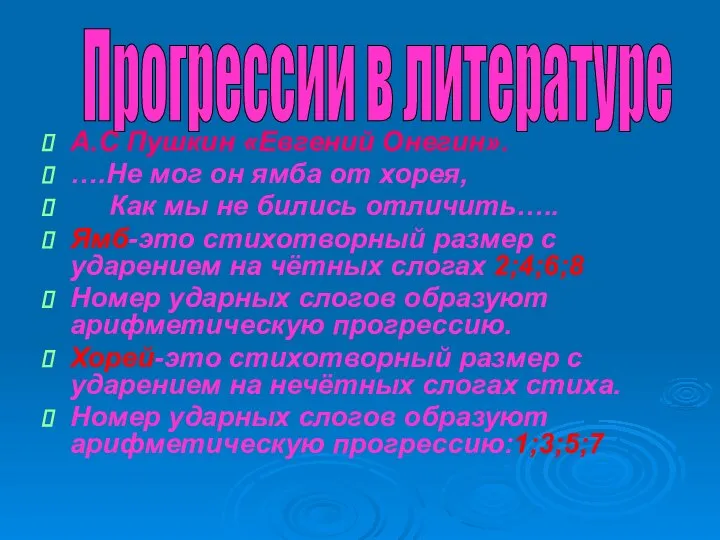 Прогрессии в литературе

А.С Пушкин «Евгений Онегин».

….Не мог он ямба от хорея,

Как мы не бились отличить…..

Ямб-это стихотворный размер с ударением на чётных слогах 2;4;6;8

Номер ударных слогов образуют арифметическую прогрессию.

Хорей-это стихотворный размер с ударением на нечётных слогах стиха.

Номер ударных слогов образуют арифметическую прогрессию:1;3;5;7